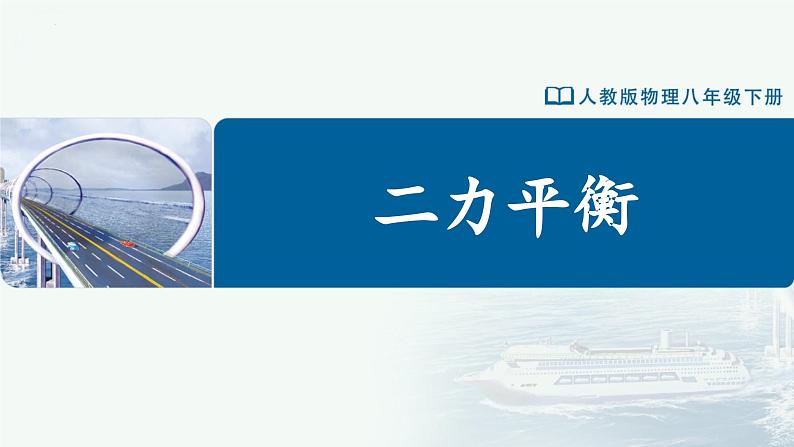 人教版物理八年级下册

二力平衡